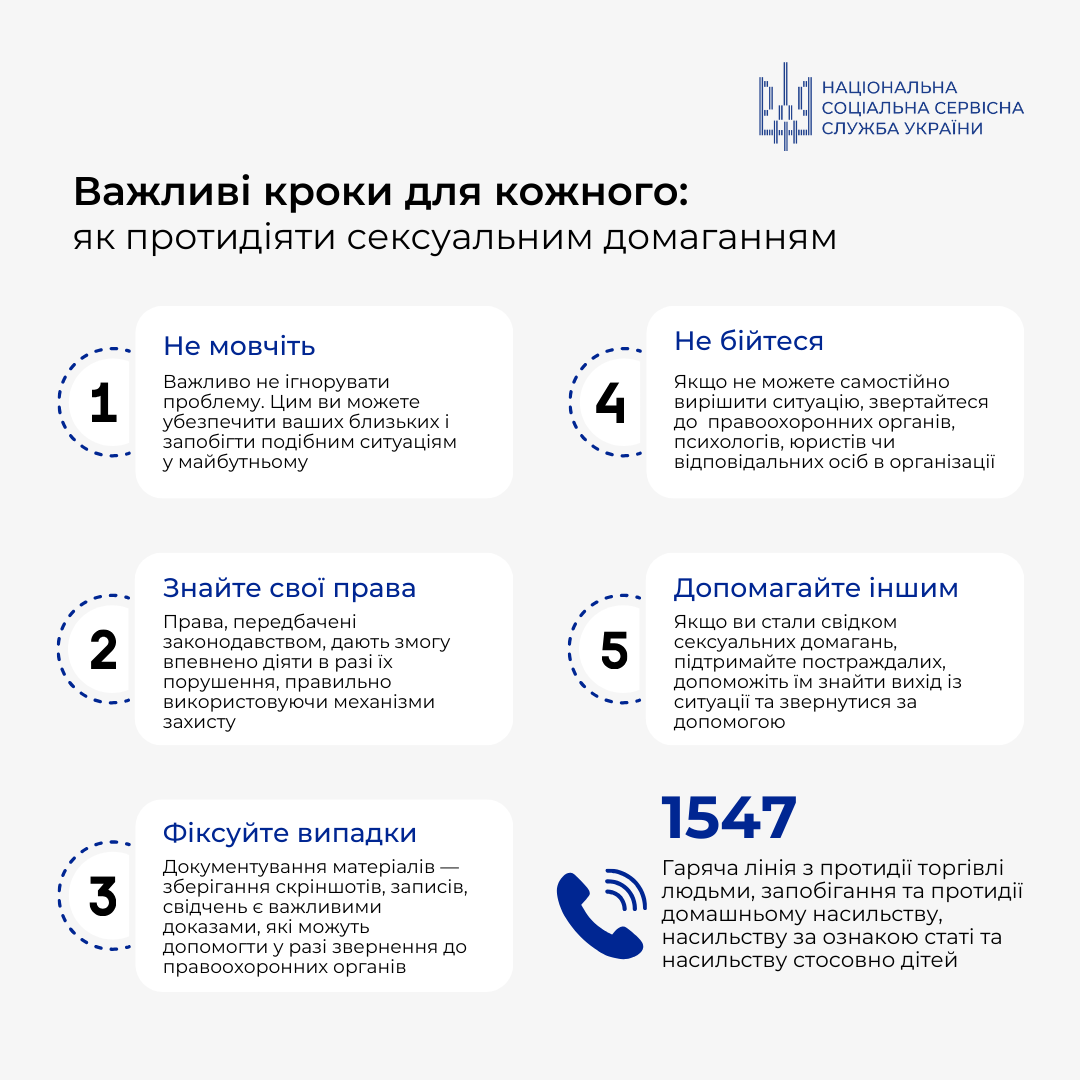 НАЦІОНАЛЬНА СОЦІАЛЬНА СЕРВІСНА СЛУЖБА УКРАЇНИ

Важливі кроки для кожного:
як протидіяти сексуальним домаганням

1
Не мовчіть
Важливо не ігнорувати проблему. Цим ви можете убезпечити ваших близьких і запобігти подібним ситуаціям у майбутньому

2
Знайте свої права
Права, передбачені законодавством, дають змогу впевнено діяти в разі їх порушення, правильно використовуючи механізми захисту

3
Фіксуйте випадки
Документування матеріалів — зберігання скріншотів, записів, свідчень є важливими доказами, які можуть допомогти у разі звернення до правоохоронних органів

4
Не бійтеся
Якщо не можете самостійно вирішити ситуацію, звертайтеся до правоохоронних органів, психологів, юристів чи відповідальних осіб в організації

5
Допомагайте іншим
Якщо ви стали свідком сексуальних домагань, підтримайте постраждалих, допоможіть їм знайти вихід із ситуації та звернутися за допомогою

1547
Гаряча лінія з протидії торгівлі людьми, запобігання та протидії домашньому насильству, насильству за ознакою статі та насильству стосовно дітей